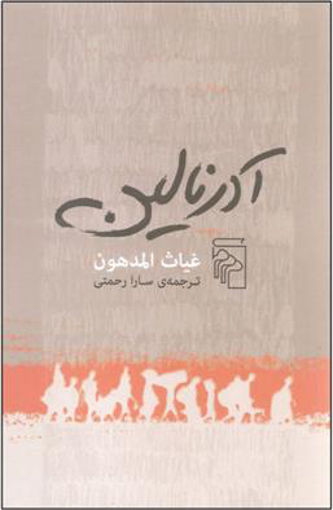 آدرنالین

غیاث المدهون
ترجمه‌ی سارا رحمتی